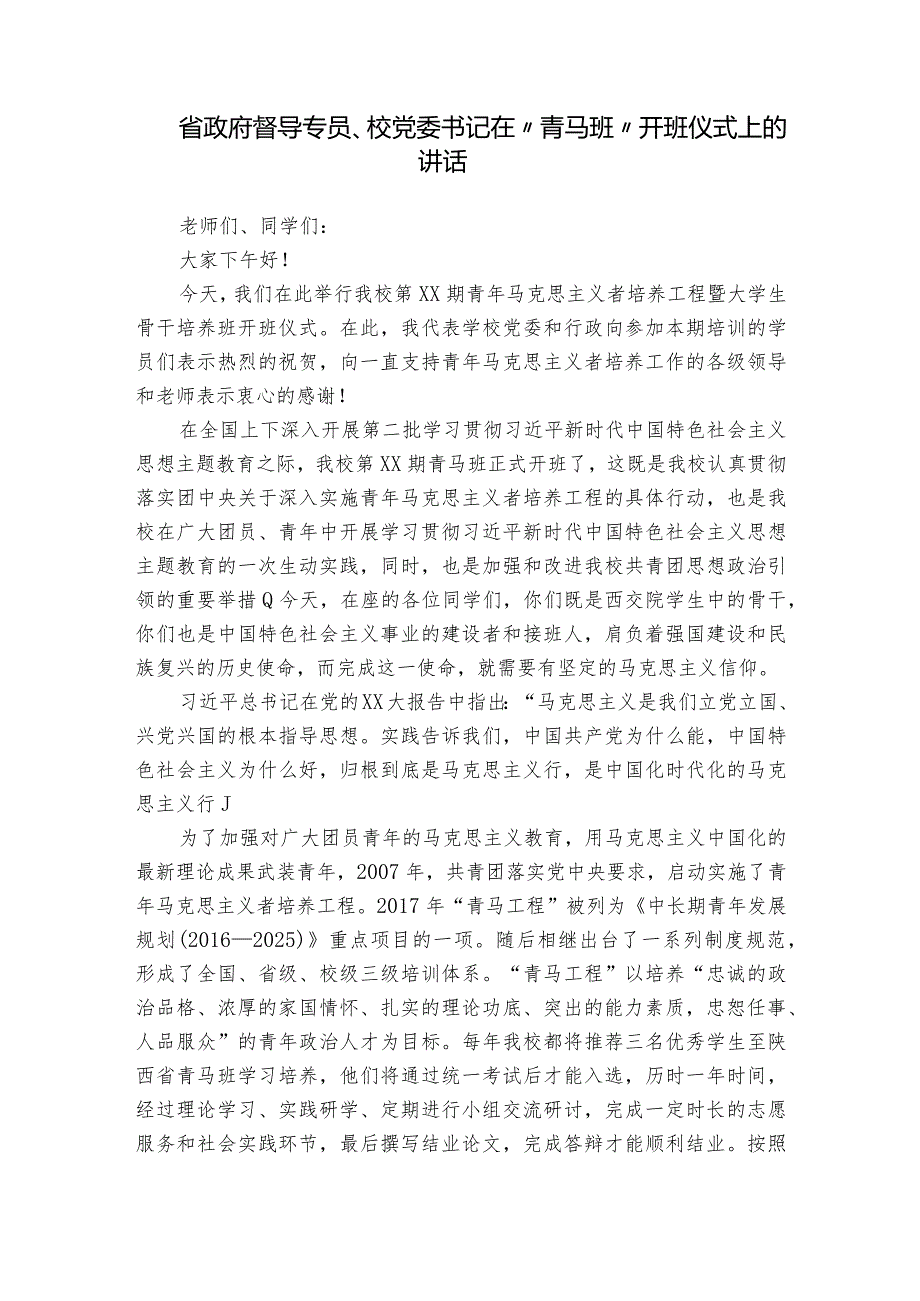 省政府督导专员、校党委书记在〃青马班〃开班仪式上的讲话

老师们、同学们：

大家下午好！

今天，我们在此举行我校第XX期青年马克思主义者培养工程暨大学生骨干培养班开班仪式。在此，我代表学校党委和行政向参加本期培训的学员们表示热烈的祝贺，向一直支持青年马克思主义者培养工作的各级领导和老师表示衷心的感谢！

在全国上下深入开展第二批学习贯彻习近平新时代中国特色社会主义思想主题教育之际，我校第XX期青马班正式开班了，这既是我校认真贯彻落实团中央关于深入实施青年马克思主义者培养工程的具体行动，也是我校在广大团员、青年中开展学习贯彻习近平新时代中国特色社会主义思想主题教育的一次生动实践，同时，也是加强和改进我校共青团思想政治引领的重要举措Q今天，在座的各位同学们，你们既是西交院学生中的骨干，你们也是中国特色社会主义事业的建设者和接班人，肩负着强国建设和民族复兴的历史使命，而完成这一使命，就需要有坚定的马克思主义信仰。

习近平总书记在党的XX大报告中指出：“马克思主义是我们立党立国、兴党兴国的根本指导思想。实践告诉我们，中国共产党为什么能，中国特色社会主义为什么好，归根到底是马克思主义行，是中国化时代化的马克思主义行J

为了加强对广大团员青年的马克思主义教育，用马克思主义中国化的最新理论成果武装青年，2007年，共青团落实党中央要求，启动实施了青年马克思主义者培养工程。2017年“青马工程”被列为《中长期青年发展规划(2016—2025)》重点项目的一项。随后相继出台了一系列制度规范，形成了全国、省级、校级三级培训体系。“青马工程”以培养“忠诚的政治品格、浓厚的家国情怀、扎实的理论功底、突出的能力素质，忠恕任事、人品服众”的青年政治人才为目标。每年我校都将推荐三名优秀学生至陕西省青马班学习培养，他们将通过统一考试后才能入选，历时一年时间，经过理论学习、实践研学、定期进行小组交流研讨，完成一定时长的志愿服务和社会实践环节，最后撰写结业论文，完成答辩才能顺利结业。按照